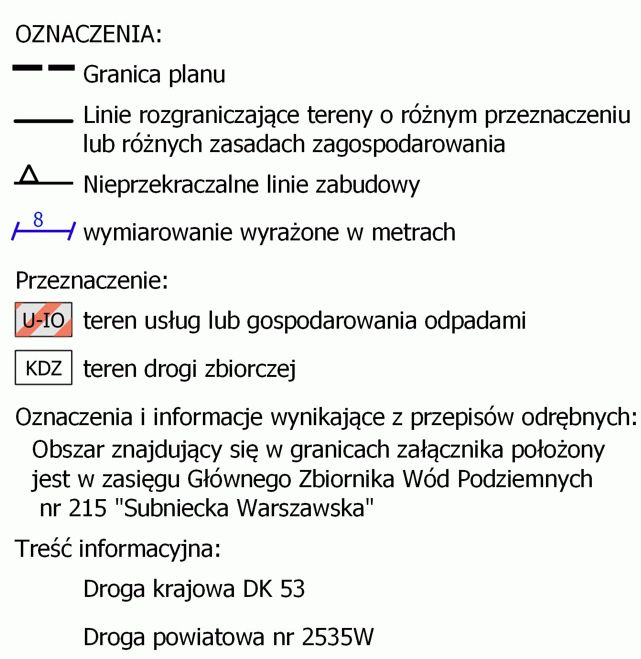 OZNACZENIA:

Granica planu

Linie rozgraniczające tereny o różnym przeznaczeniu lub różnych zasadach zagospodarowania

Nieprzekraczalne linie zabudowy

8 wymiarowanie wyrażone w metrach

Przeznaczenie:

U-IO teren usług lub gospodarowania odpadami

KDZ teren drogi zbiorczej

Oznaczenia i informacje wynikające z przepisów odrębnych:
Obszar znajdujący się w granicach załącznika położony jest w zasięgu Głównego Zbiornika Wód Podziemnych nr 215 "Subniecka Warszawska"

Treść informacyjna:

Droga krajowa DK 53

Droga powiatowa nr 2535W